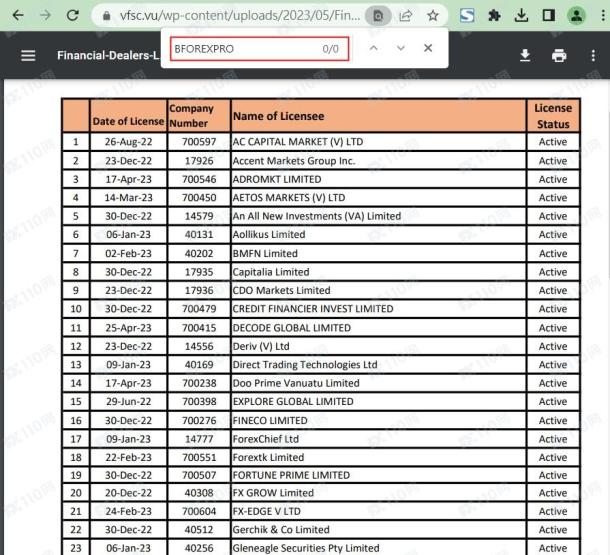 vfsc.vu/wp-content/uploads/2023/05/Fin...

Financial-Dealers-L

BFOREXPRO 0/0

| | Date of License | Company Number | Name of Licensee | License Status |
|---|---|---|---|---|
| 1 | 26-Aug-22 | 700597 | AC CAPITAL MARKET (V) LTD | Active |
| 2 | 23-Dec-22 | 17926 | Accent Markets Group Inc. | Active |
| 3 | 17-Apr-23 | 700546 | ADROMKT LIMITED | Active |
| 4 | 14-Mar-23 | 700450 | AETOS MARKETS (V) LTD | Active |
| 5 | 30-Dec-22 | 14579 | An All New Investments (VA) Limited | Active |
| 6 | 06-Jan-23 | 40131 | Aollikus Limited | Active |
| 7 | 02-Feb-23 | 40202 | BMFN Limited | Active |
| 8 | 30-Dec-22 | 17935 | Capitalia Limited | Active |
| 9 | 23-Dec-22 | 17936 | CDO Markets Limited | Active |
| 10 | 30-Dec-22 | 700479 | CREDIT FINANCIER INVEST LIMITED | Active |
| 11 | 25-Apr-23 | 700415 | DECODE GLOBAL LIMITED | Active |
| 12 | 23-Dec-22 | 14556 | Deriv (V) Ltd | Active |
| 13 | 09-Jan-23 | 40169 | Direct Trading Technologies Ltd | Active |
| 14 | 17-Apr-23 | 700238 | Doo Prime Vanuatu Limited | Active |
| 15 | 29-Jun-22 | 700398 | EXPLORE GLOBAL LIMITED | Active |
| 16 | 30-Dec-22 | 700276 | FINECO LIMITED | Active |
| 17 | 09-Jan-23 | 14777 | ForexChief Ltd | Active |
| 18 | 22-Feb-23 | 700551 | Forextk Limited | Active |
| 19 | 30-Dec-22 | 700507 | FORTUNE PRIME LIMITED | Active |
| 20 | 20-Dec-22 | 40308 | FX GROW Limited | Active |
| 21 | 24-Feb-23 | 700604 | FX-EDGE V LTD | Active |
| 22 | 30-Dec-22 | 40512 | Gerchik & Co Limited | Active |
| 23 | 06-Jan-23 | 40256 | Gleneagle Securities Pty Limited | Active |